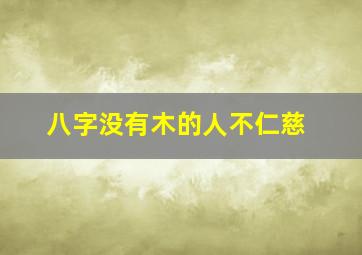 八字没有木的人不仁慈